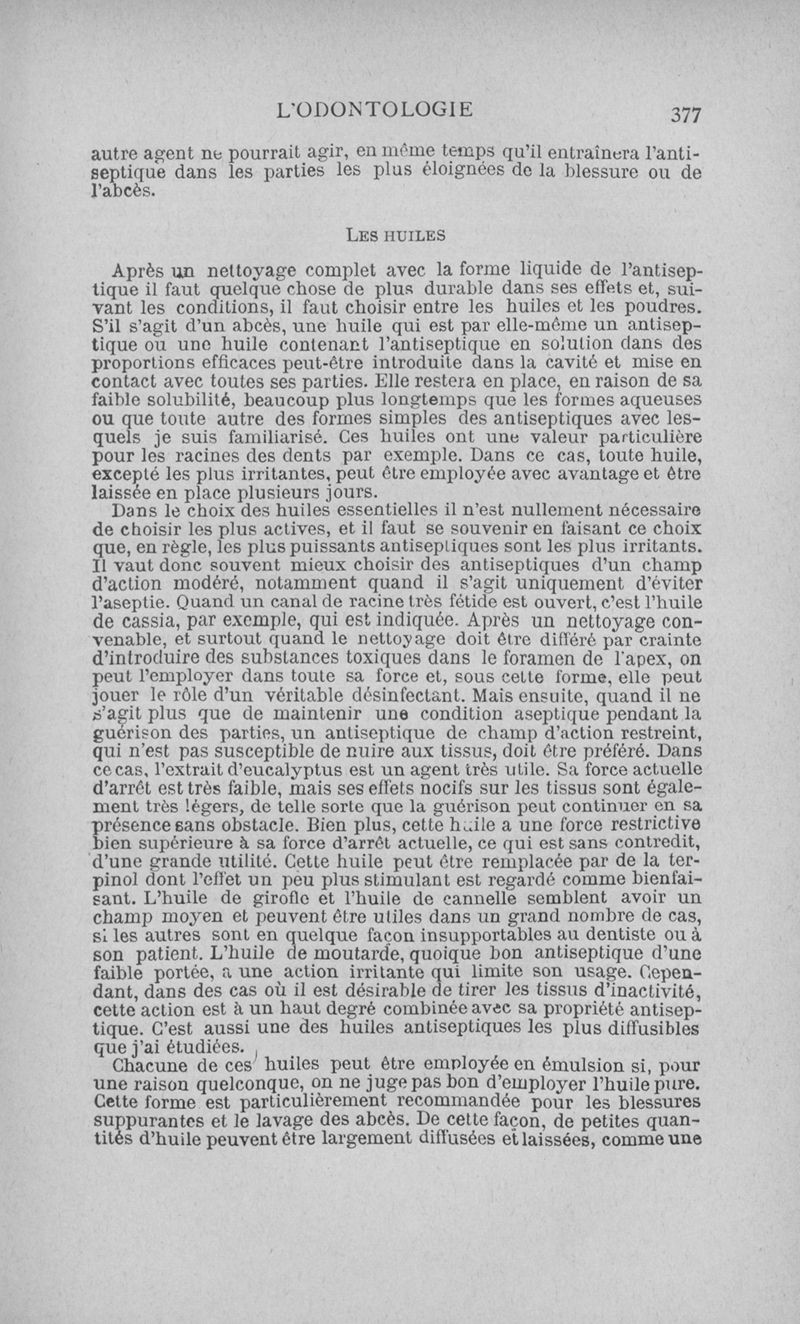 L'ODONTOLOGIE 377

autre agent ne pourrait agir, en même temps qu'il entraînera l'antiseptique dans les parties les plus éloignées de la blessure ou de l'abcès.

LES HUILES

Après un nettoyage complet avec la forme liquide de l'antiseptique il faut quelque chose de plus durable dans ses effets et, suivant les conditions, il faut choisir entre les huiles et les poudres. S'il s'agit d'un abcès, une huile qui est par elle-même un antiseptique ou une huile contenant l'antiseptique en solution dans des proportions efficaces peut-être introduite dans la cavité et mise en contact avec toutes ses parties. Elle restera en place, en raison de sa faible solubilité, beaucoup plus longtemps que les formes aqueuses ou que toute autre des formes simples des antiseptiques avec lesquels je suis familiarisé. Ces huiles ont une valeur particulière pour les racines des dents par exemple. Dans ce cas, toute huile, excepté les plus irritantes, peut être employée avec avantage et être laissée en place plusieurs jours.

Dans le choix des huiles essentielles il n'est nullement nécessaire de choisir les plus actives, et il faut se souvenir en faisant ce choix que, en règle, les plus puissants antiseptiques sont les plus irritants. Il vaut donc souvent mieux choisir des antiseptiques d'un champ d'action modéré, notamment quand il s'agit uniquement d'éviter l'aseptie. Quand un canal de racine très fétide est ouvert, c'est l'huile de cassia, par exemple, qui est indiquée. Après un nettoyage convenable, et surtout quand le nettoyage doit être différé par crainte d'introduire des substances toxiques dans le foramen de l'apex, on peut l'employer dans toute sa force et, sous cette forme, elle peut jouer le rôle d'un véritable désinfectant. Mais ensuite, quand il ne s'agit plus que de maintenir une condition aseptique pendant la guérison des parties, un antiseptique de champ d'action restreint, qui n'est pas susceptible de nuire aux tissus, doit être préféré. Dans ce cas, l'extrait d'eucalyptus est un agent très utile. Sa force actuelle d'arrêt est très faible, mais ses effets nocifs sur les tissus sont également très légers, de telle sorte que la guérison peut continuer en sa présence sans obstacle. Bien plus, cette huile a une force restrictive bien supérieure à sa force d'arrêt actuelle, ce qui est sans contredit, d'une grande utilité. Cette huile peut être remplacée par de la terpinol dont l'effet un peu plus stimulant est regardé comme bienfaisant. L'huile de girofle et l'huile de cannelle semblent avoir un champ moyen et peuvent être utiles dans un grand nombre de cas, si les autres sont en quelque façon insupportables au dentiste ou à son patient. L'huile de moutarde, quoique bon antiseptique d'une faible portée, a une action irritante qui limite son usage. Cependant, dans des cas où il est désirable de tirer les tissus d'inactivité, cette action est à un haut degré combinée avec sa propriété antiseptique. C'est aussi une des huiles antiseptiques les plus diffusibles que j'ai étudiées.

Chacune de ces huiles peut être employée en émulsion si, pour une raison quelconque, on ne juge pas bon d'employer l'huile pure. Cette forme est particulièrement recommandée pour les blessures suppurantes et le lavage des abcès. De cette façon, de petites quantités d'huile peuvent être largement diffusées et laissées, comme une